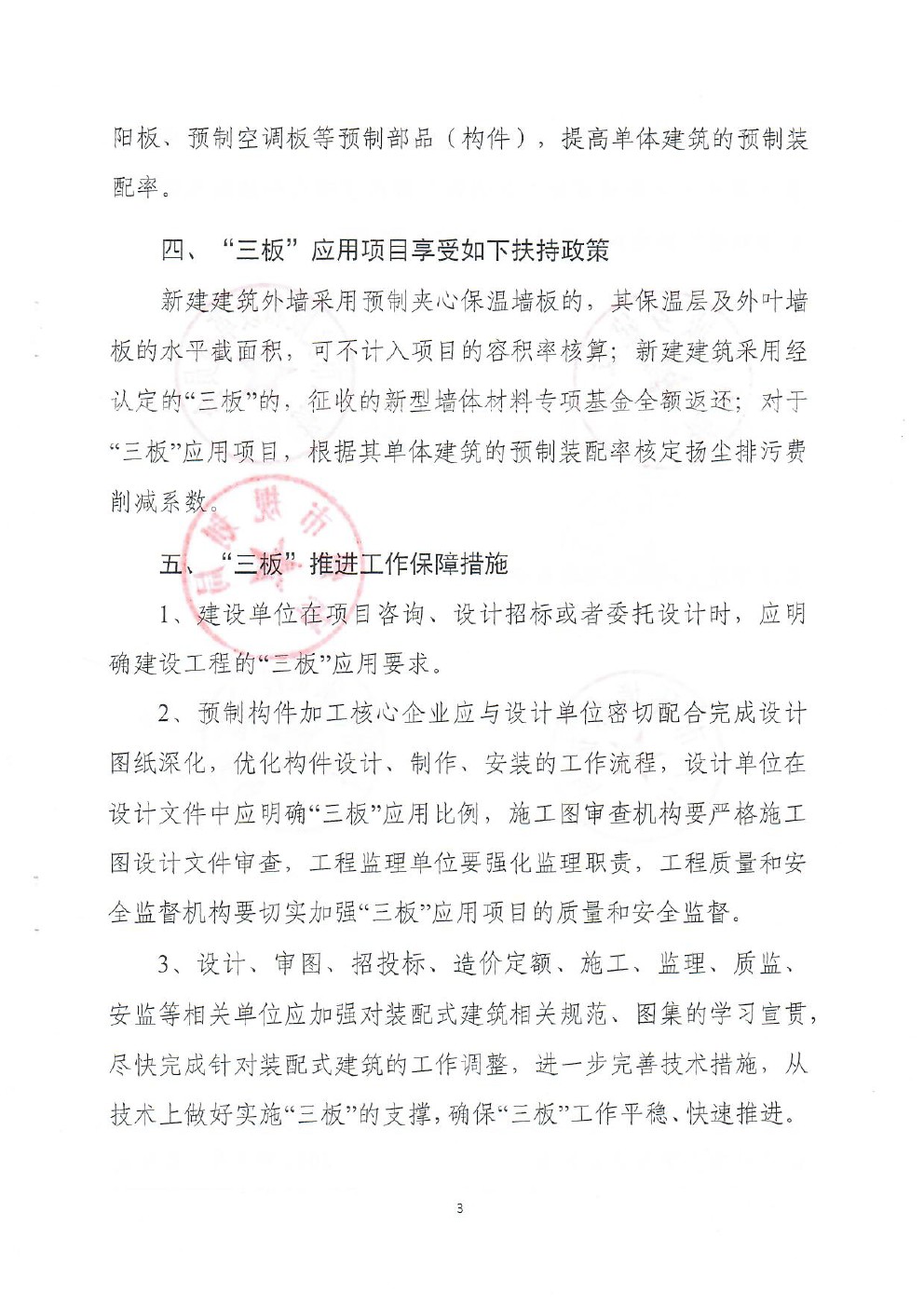 阳板、预制空调板等预制部品（构件），提高单体建筑的预制装配率。

四、“三板”应用项目享受如下扶持政策

新建建筑外墙采用预制夹心保温墙板的，其保温层及外叶墙板的水平截面积，可不计入项目的容积率核算；新建建筑采用经认定的“三板”的，征收的新型墙体材料专项基金全额返还；对于“三板”应用项目，根据其单体建筑的预制装配率核定扬尘排污费削减系数。

五、“三板”推进工作保障措施

1、建设单位在项目咨询、设计招标或者委托设计时，应明确建设工程的“三板”应用要求。

2、预制构件加工核心企业应与设计单位密切配合完成设计图纸深化，优化构件设计、制作、安装的工作流程，设计单位在设计文件中应明确“三板”应用比例，施工图审查机构要严格施工图设计文件审查，工程监理单位要强化监理职责，工程质量和安全监督机构要切实加强“三板”应用项目的质量和安全监督。

3、设计、审图、招投标、造价定额、施工、监理、质监、安监等相关单位应加强对装配式建筑相关规范、图集的学习宣贯，尽快完成针对装配式建筑的工作调整，进一步完善技术措施，从技术上做好实施“三板”的支撑，确保“三板”工作平稳、快速推进。

3